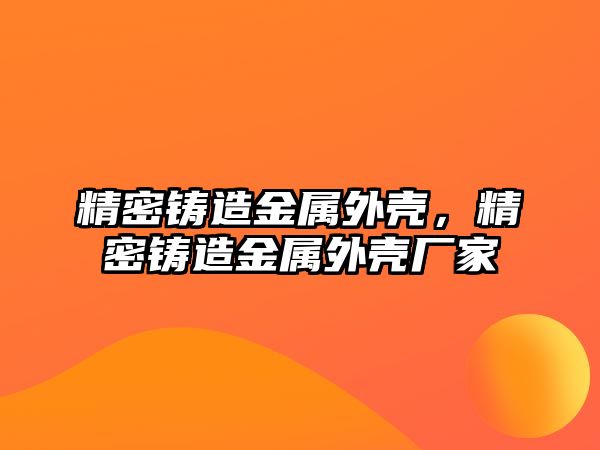 精密铸造金属外壳，精密铸造金属外壳厂家